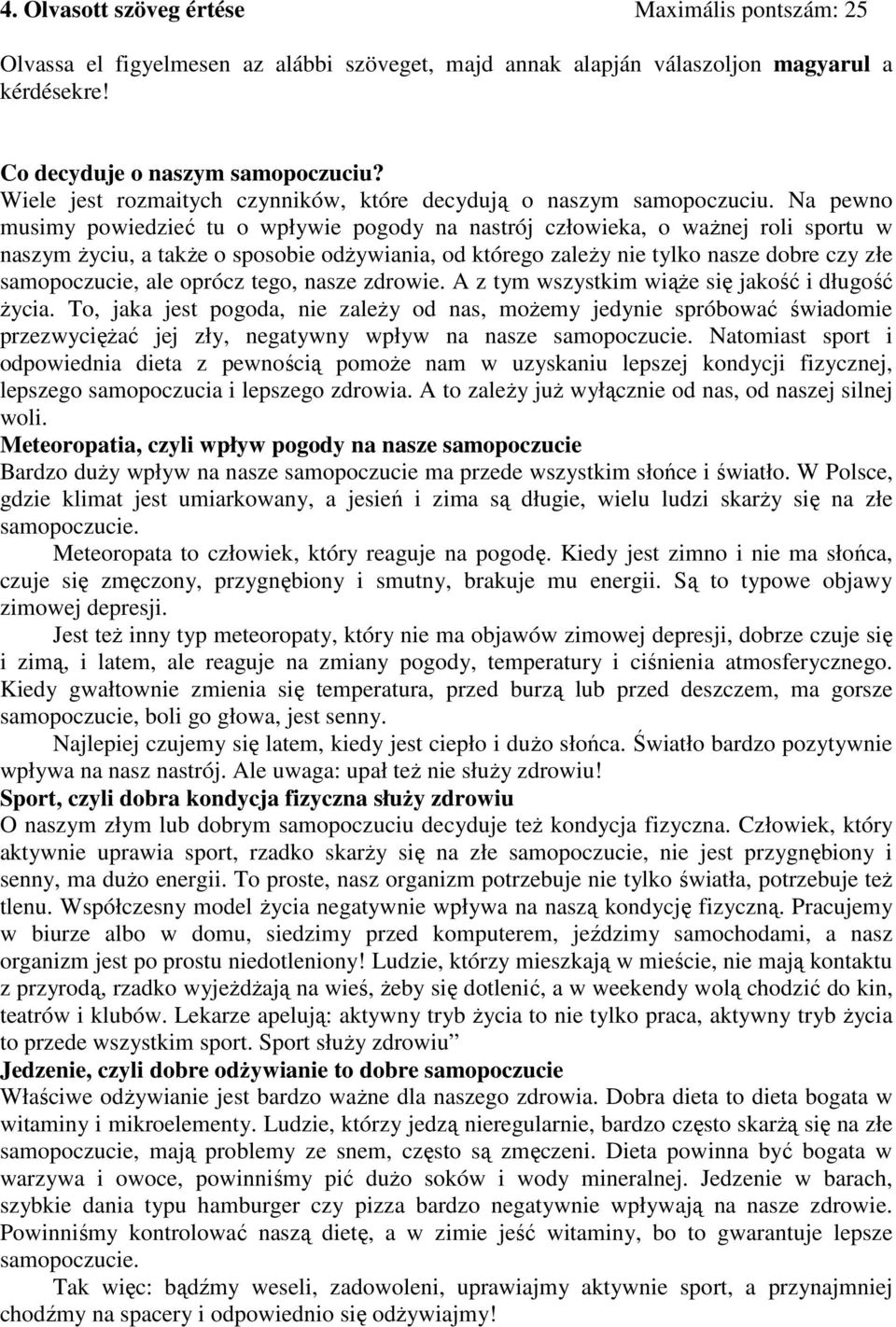 **4. Olvasott szöveg értése** Maximális pontszám: 25

Olvassa el figyelmesen az alábbi szöveget, majd annak alapján válaszoljon **magyarul** a kérdésekre!

**Co decyduje o naszym samopoczuciu?**
Wiele jest rozmaitych czynników, które decydują o naszym samopoczuciu. Na pewno musimy powiedzieć tu o wpływie pogody na nastrój człowieka, o ważnej roli sportu w naszym życiu, a także o sposobie odżywiania, od którego zależy nie tylko nasze dobre czy złe samopoczucie, ale oprócz tego, nasze zdrowie. A z tym wszystkim wiąże się jakość i długość życia. To, jaka jest pogoda, nie zależy od nas, możemy jedynie spróbować świadomie przezwyciężać jej zły, negatywny wpływ na nasze samopoczucie. Natomiast sport i odpowiednia dieta z pewnością pomoże nam w uzyskaniu lepszej kondycji fizycznej, lepszego samopoczucia i lepszego zdrowia. A to zależy już wyłącznie od nas, od naszej silnej woli.
**Meteoropatia, czyli wpływ pogody na nasze samopoczucie**
Bardzo duży wpływ na nasze samopoczucie ma przede wszystkim słońce i światło. W Polsce, gdzie klimat jest umiarkowany, a jesień i zima są długie, wielu ludzi skarży się na złe samopoczucie.

Meteoropata to człowiek, który reaguje na pogodę. Kiedy jest zimno i nie ma słońca, czuje się zmęczony, przygnębiony i smutny, brakuje mu energii. Są to typowe objawy zimowej depresji.

Jest też inny typ meteoropaty, który nie ma objawów zimowej depresji, dobrze czuje się i zimą, i latem, ale reaguje na zmiany pogody, temperatury i ciśnienia atmosferycznego. Kiedy gwałtownie zmienia się temperatura, przed burzą lub przed deszczem, ma gorsze samopoczucie, boli go głowa, jest senny.

Najlepiej czujemy się latem, kiedy jest ciepło i dużo słońca. Światło bardzo pozytywnie wpływa na nasz nastrój. Ale uwaga: upał też nie służy zdrowiu!
**Sport, czyli dobra kondycja fizyczna służy zdrowiu**
O naszym złym lub dobrym samopoczuciu decyduje też kondycja fizyczna. Człowiek, który aktywnie uprawia sport, rzadko skarży się na złe samopoczucie, nie jest przygnębiony i senny, ma dużo energii. To proste, nasz organizm potrzebuje nie tylko światła, potrzebuje też tlenu. Współczesny model życia negatywnie wpływa na naszą kondycję fizyczną. Pracujemy w biurze albo w domu, siedzimy przed komputerem, jeździmy samochodami, a nasz organizm jest po prostu niedotleniony! Ludzie, którzy mieszkają w mieście, nie mają kontaktu z przyrodą, rzadko wyjeżdżają na wieś, żeby się dotlenić, a w weekendy wolą chodzić do kin, teatrów i klubów. Lekarze apelują: aktywny tryb życia to nie tylko praca, aktywny tryb życia to przede wszystkim sport. Sport służy zdrowiu”
**Jedzenie, czyli dobre odżywianie to dobre samopoczucie**
Właściwe odżywianie jest bardzo ważne dla naszego zdrowia. Dobra dieta to dieta bogata w witaminy i mikroelementy. Ludzie, którzy jedzą nieregularnie, bardzo często skarżą się na złe samopoczucie, mają problemy ze snem, często są zmęczeni. Dieta powinna być bogata w warzywa i owoce, powinniśmy pić dużo soków i wody mineralnej. Jedzenie w barach, szybkie dania typu hamburger czy pizza bardzo negatywnie wpływają na nasze zdrowie. Powinniśmy kontrolować naszą dietę, a w zimie jeść witaminy, bo to gwarantuje lepsze samopoczucie.

Tak więc: bądźmy weseli, zadowoleni, uprawiajmy aktywnie sport, a przynajmniej chodźmy na spacery i odpowiednio się odżywiajmy!